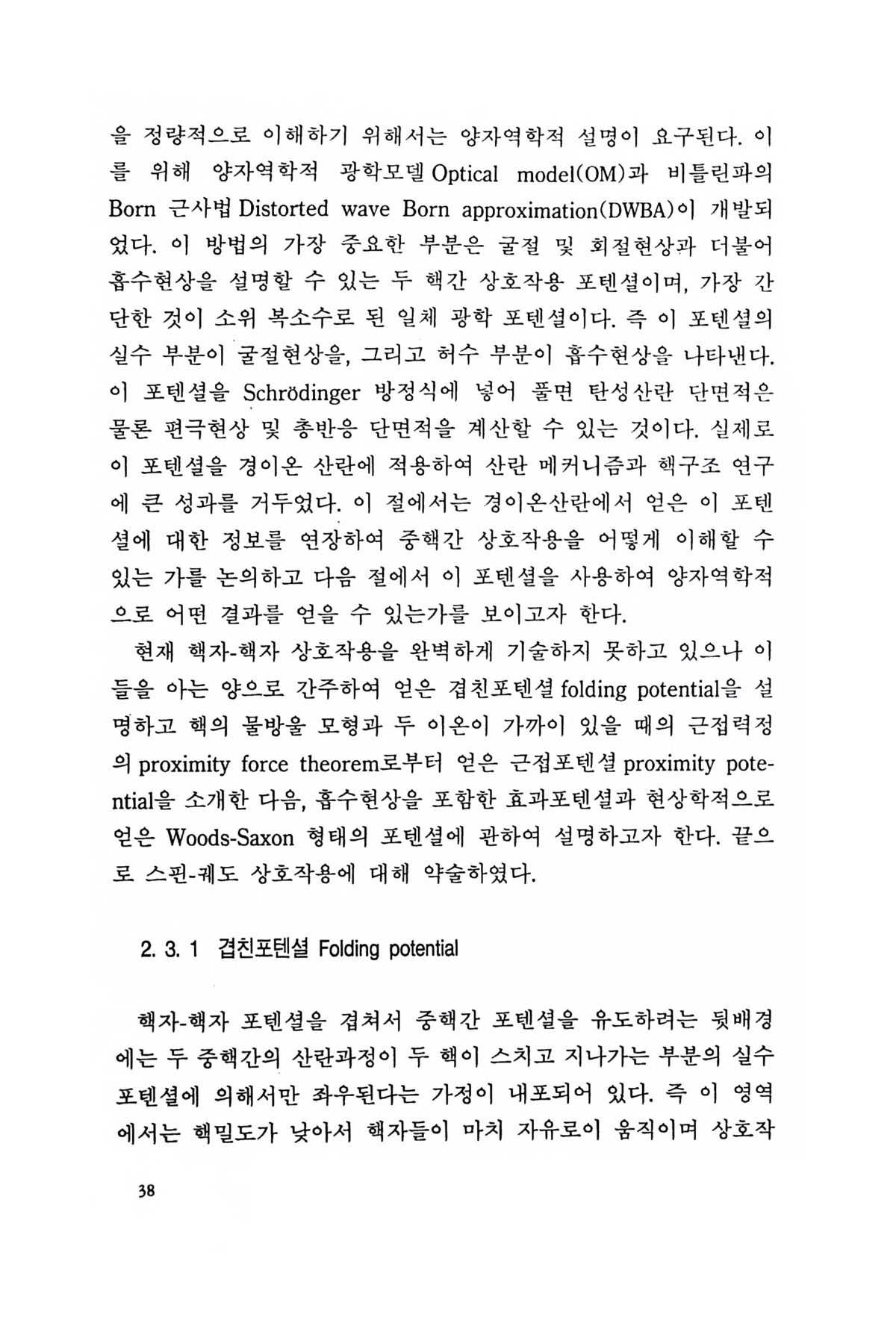 을 정량적으로 이해하기 위해서는 양자역학적 설명이 요구된다. 이를 위해 양자역학적 광학모델 Optical model(OM)과 비틀린파의 Born 근사법 Distorted wave Born approximation(DWBA)이 개발되었다. 이 방법의 가장 중요한 부분은 굴절 및 회절현상과 더불어 흡수현상을 설명할 수 있는 두 핵간 상호작용 포텐셜이며, 가장 간단한 것이 소위 복소수로 된 일체 광학 포텐셜이다. 즉 이 포텐셜의 실수 부분이 굴절현상을, 그리고 허수 부분이 흡수현상을 나타낸다. 이 포텐셜을 Schrödinger 방정식에 넣어 풀면 탄성산란 단면적은 물론 편극현상 및 총반응 단면적을 계산할 수 있는 것이다. 실제로 이 포텐셜을 경이온 산란에 적용하여 산란 메커니즘과 핵구조 연구에 큰 성과를 거두었다. 이 절에서는 경이온산란에서 얻은 이 포텐셜에 대한 정보를 연장하여 중핵간 상호작용을 어떻게 이해할 수 있는 가를 논의하고 다음 절에서 이 포텐셜을 사용하여 양자역학적으로 어떤 결과를 얻을 수 있는가를 보이고자 한다.

현재 핵자-핵자 상호작용을 완벽하게 기술하지 못하고 있으나 이들을 아는 양으로 간주하여 얻은 겹친포텐셜 folding potential을 설명하고 핵의 물방울 모형과 두 이온이 가까이 있을 때의 근접력정의 proximity force theorem로부터 얻은 근접포텐셜 proximity potential을 소개한 다음, 흡수현상을 포함한 효과포텐셜과 현상학적으로 얻은 Woods-Saxon 형태의 포텐셜에 관하여 설명하고자 한다. 끝으로 스핀-궤도 상호작용에 대해 약술하였다.

2. 3. 1 겹친포텐셜 Folding potential

핵자-핵자 포텐셜을 겹쳐서 중핵간 포텐셜을 유도하려는 뒷배경에는 두 중핵간의 산란과정이 두 핵이 스치고 지나가는 부분의 실수 포텐셜에 의해서만 좌우된다는 가정이 내포되어 있다. 즉 이 영역에서는 핵밀도가 낮아서 핵자들이 마치 자유로이 움직이며 상호작

38